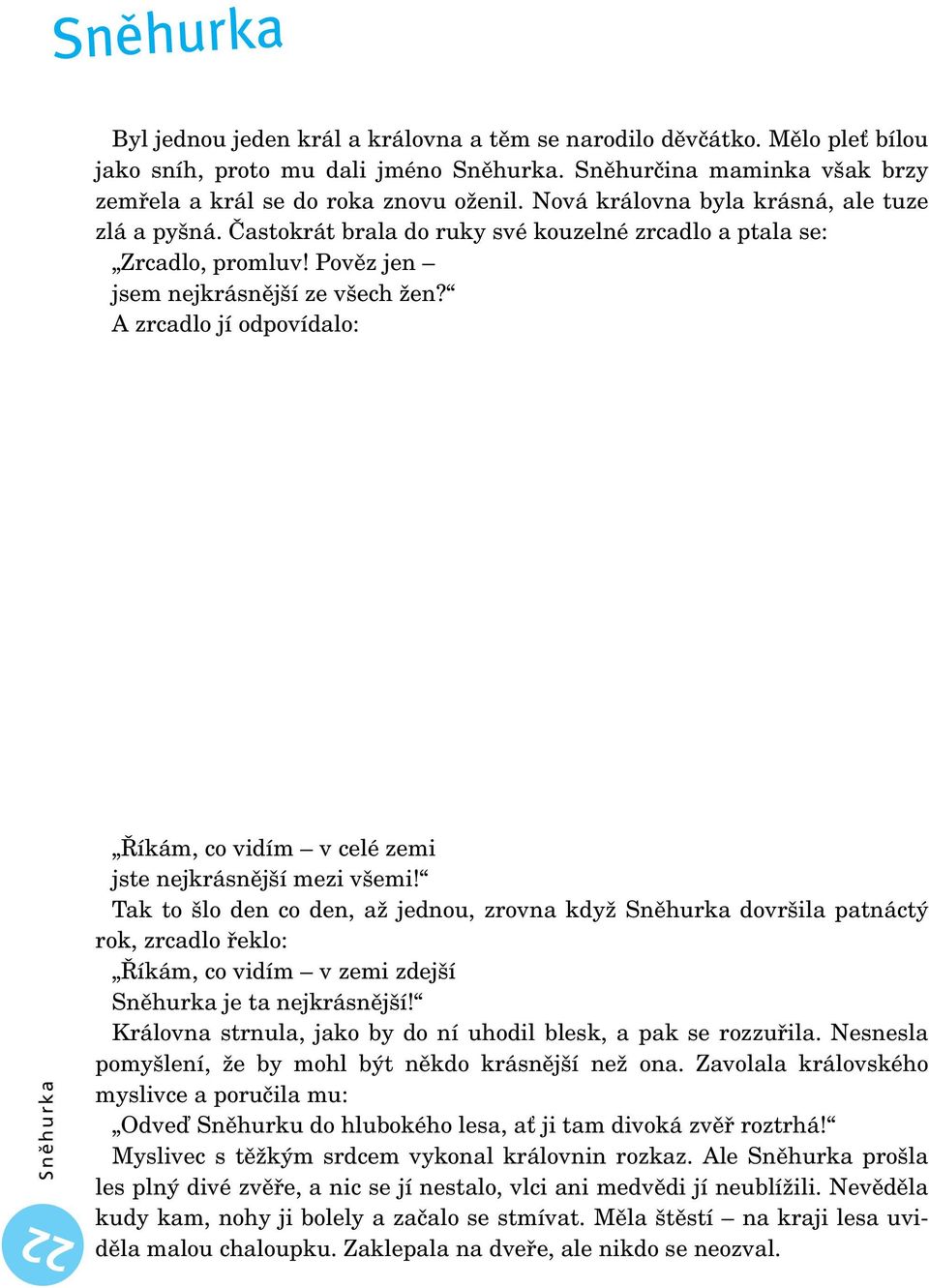 Sněhurka

Byl jednou jeden král a královna a těm se narodilo děvčátko. Mělo pleť bílou jako sníh, proto mu dali jméno Sněhurka. Sněhurčina maminka však brzy zemřela a král se do roka znovu oženil. Nová královna byla krásná, ale tuze zlá a pyšná. Častokrát brala do ruky své kouzelné zrcadlo a ptala se:
„Zrcadlo, promluv! Pověz jen –
jsem nejkrásnější ze všech žen?“
A zrcadlo jí odpovídalo:

„Říkám, co vidím – v celé zemi
jste nejkrásnější mezi všemi!“
Tak to šlo den co den, až jednou, zrovna když Sněhurka dovršila patnáctý rok, zrcadlo řeklo:
„Říkám, co vidím – v zemi zdejší
Sněhurka je ta nejkrásnější!“
Královna strnula, jako by do ní uhodil blesk, a pak se rozzuřila. Nesnesla pomyšlení, že by mohl být někdo krásnější než ona. Zavolala královského myslivce a poručila mu:
„Odveď Sněhurku do hlubokého lesa, ať ji tam divoká zvěř roztrhá!“
Myslivec s těžkým srdcem vykonal královnin rozkaz. Ale Sněhurka prošla les plný divé zvěře, a nic se jí nestalo, vlci ani medvědi jí neublížili. Nevěděla kudy kam, nohy ji bolely a začalo se stmívat. Měla štěstí – na kraji lesa uviděla malou chaloupku. Zaklepala na dveře, ale nikdo se neozval.

Sněhurka

22